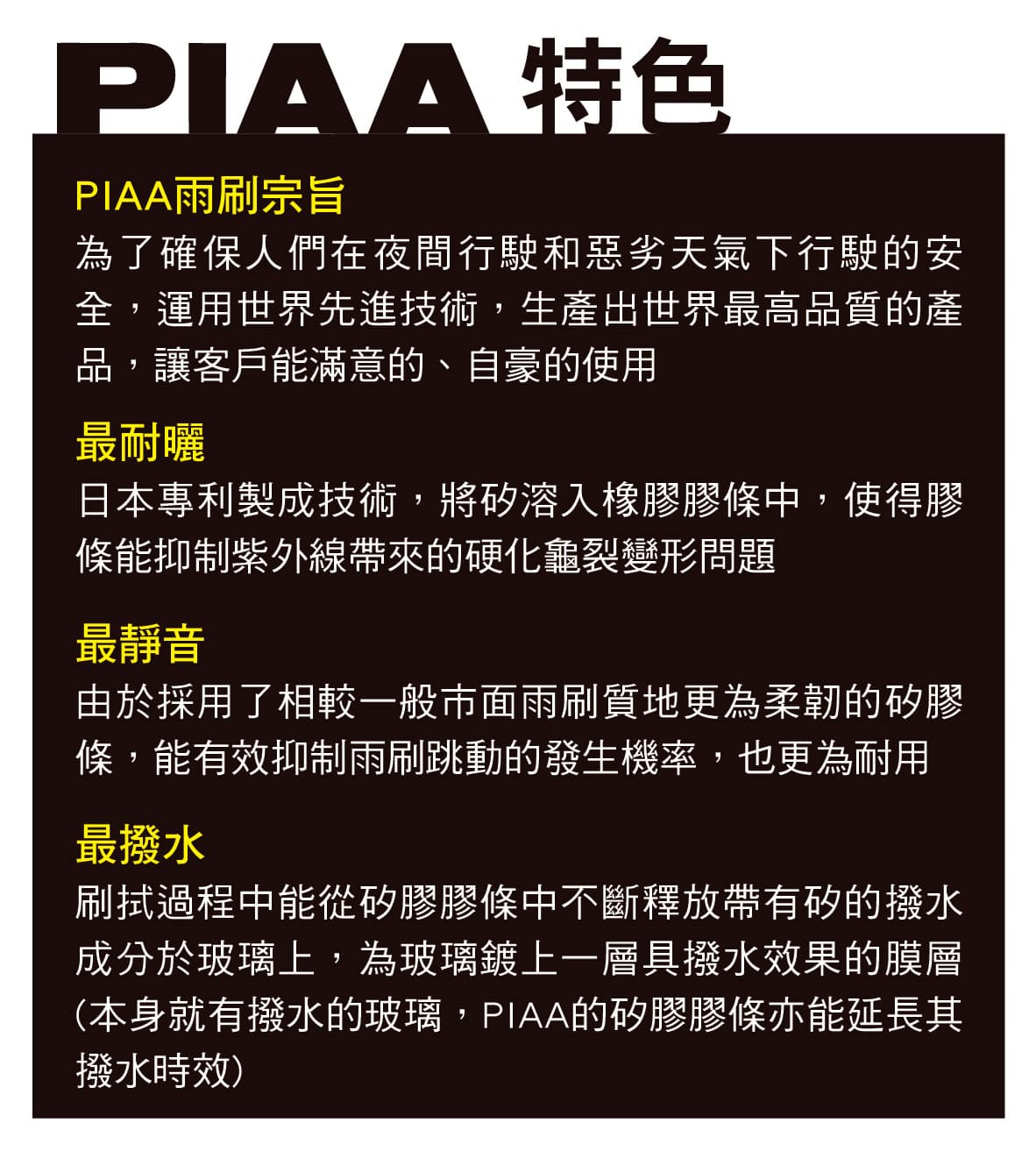 PIAA 特色

PIAA雨刷宗旨
為了確保人們在夜間行駛和惡劣天氣下行駛的安全，運用世界先進技術，生產出世界最高品質的產品，讓客戶能滿意的、自豪的使用

最耐曬
日本專利製成技術，將矽溶入橡膠膠條中，使得膠條能抑制紫外線帶來的硬化龜裂變形問題

最靜音
由於採用了相較一般市面雨刷質地更為柔韌的矽膠條，能有效抑制雨刷跳動的發生機率，也更為耐用

最撥水
刷拭過程中能從矽膠膠條中不斷釋放帶有矽的撥水成分於玻璃上，為玻璃鍍上一層具撥水效果的膜層(本身就有撥水的玻璃，PIAA的矽膠膠條亦能延長其撥水時效)